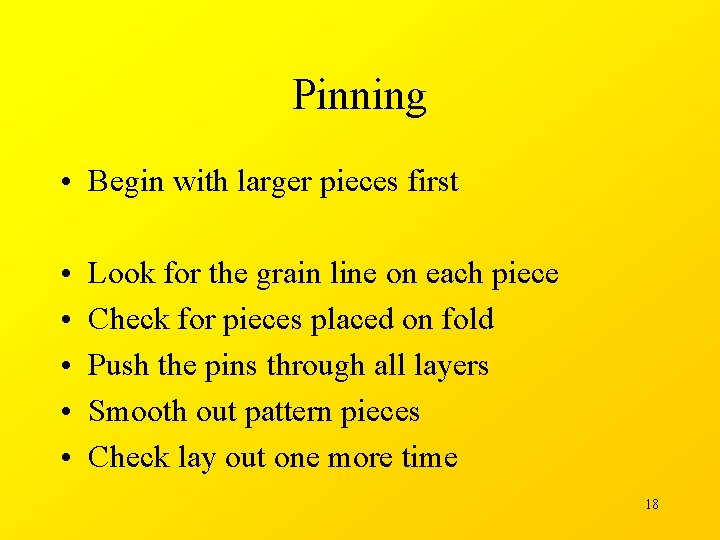 Pinning

• Begin with larger pieces first

• Look for the grain line on each piece
• Check for pieces placed on fold
• Push the pins through all layers
• Smooth out pattern pieces
• Check lay out one more time

18